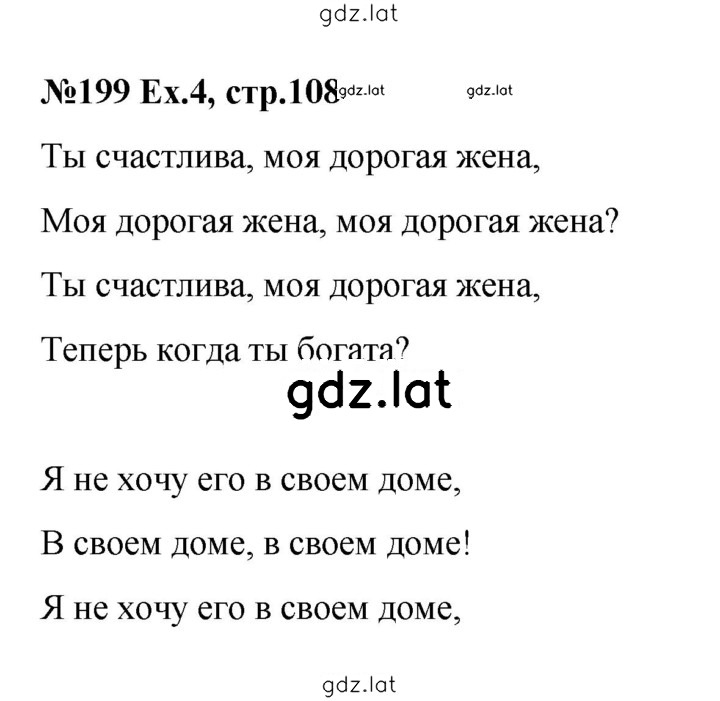 gdz.lat

**№199 Ex.4, стр.108** gdz.lat gdz.lat

Ты счастлива, моя дорогая жена,

Моя дорогая жена, моя дорогая жена?

Ты счастлива, моя дорогая жена,

Теперь когда ты богата?

gdz.lat

Я не хочу его в своем доме,

В своем доме, в своем доме!

Я не хочу его в своем доме,

gdz.lat